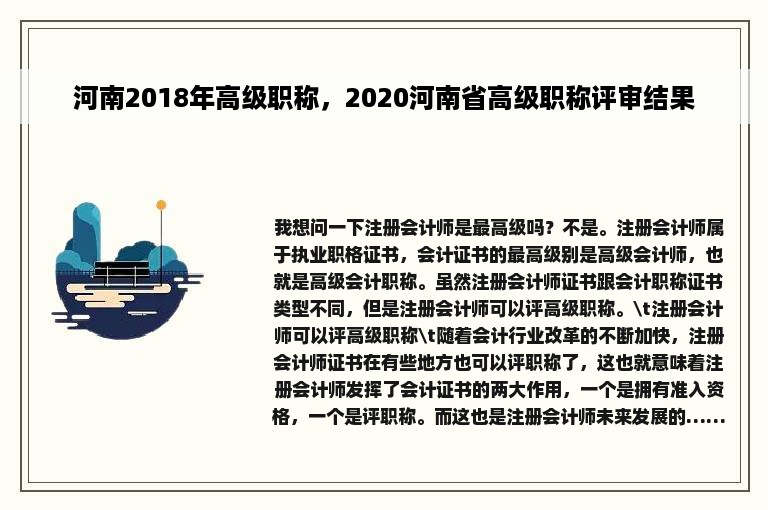 河南2018年高级职称，2020河南省高级职称评审结果

我想问一下注册会计师是最高级吗？不是。注册会计师属于执业职格证书，会计证书的最高级别是高级会计师，也就是高级会计职称。虽然注册会计师证书跟会计职称证书类型不同，但是注册会计师可以评高级职称。\t注册会计师可以评高级职称\t随着会计行业改革的不断加快，注册会计师证书在有些地方也可以评职称了，这也就意味着注册会计师发挥了会计证书的两大作用，一个是拥有准入资格，一个是评职称。而这也是注册会计师未来发展的......